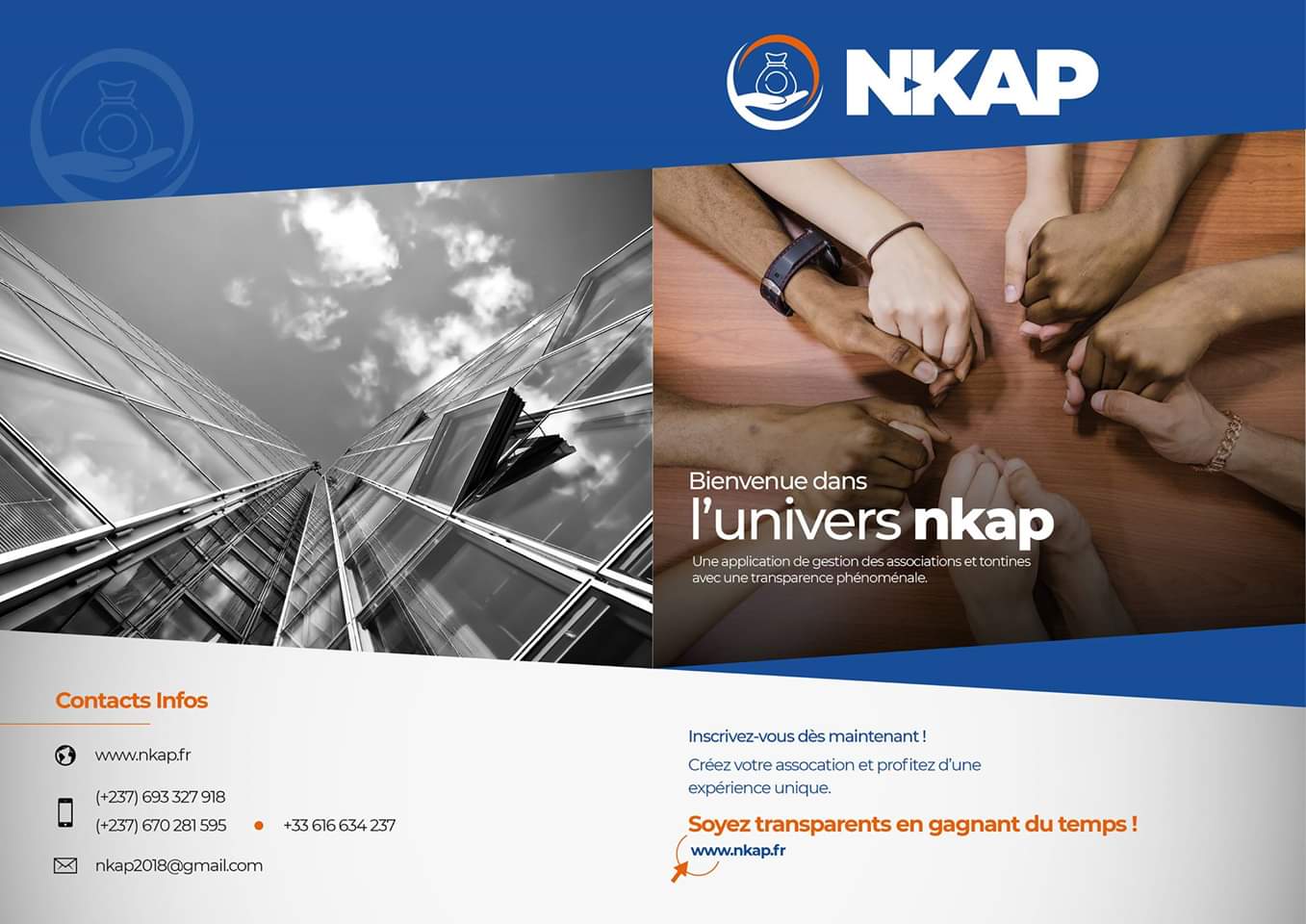 NKAP

Bienvenue dans
l'univers nkap

Une application de gestion des associations et tontines avec une transparence phénoménale.

Contacts Infos

www.nkap.fr

(+237) 693 327 918
(+237) 670 281 595 • +33 616 634 237

nkap2018@gmail.com

Inscrivez-vous dès maintenant !

Créez votre assocation et profitez d'une expérience unique.

Soyez transparents en gagnant du temps !

www.nkap.fr